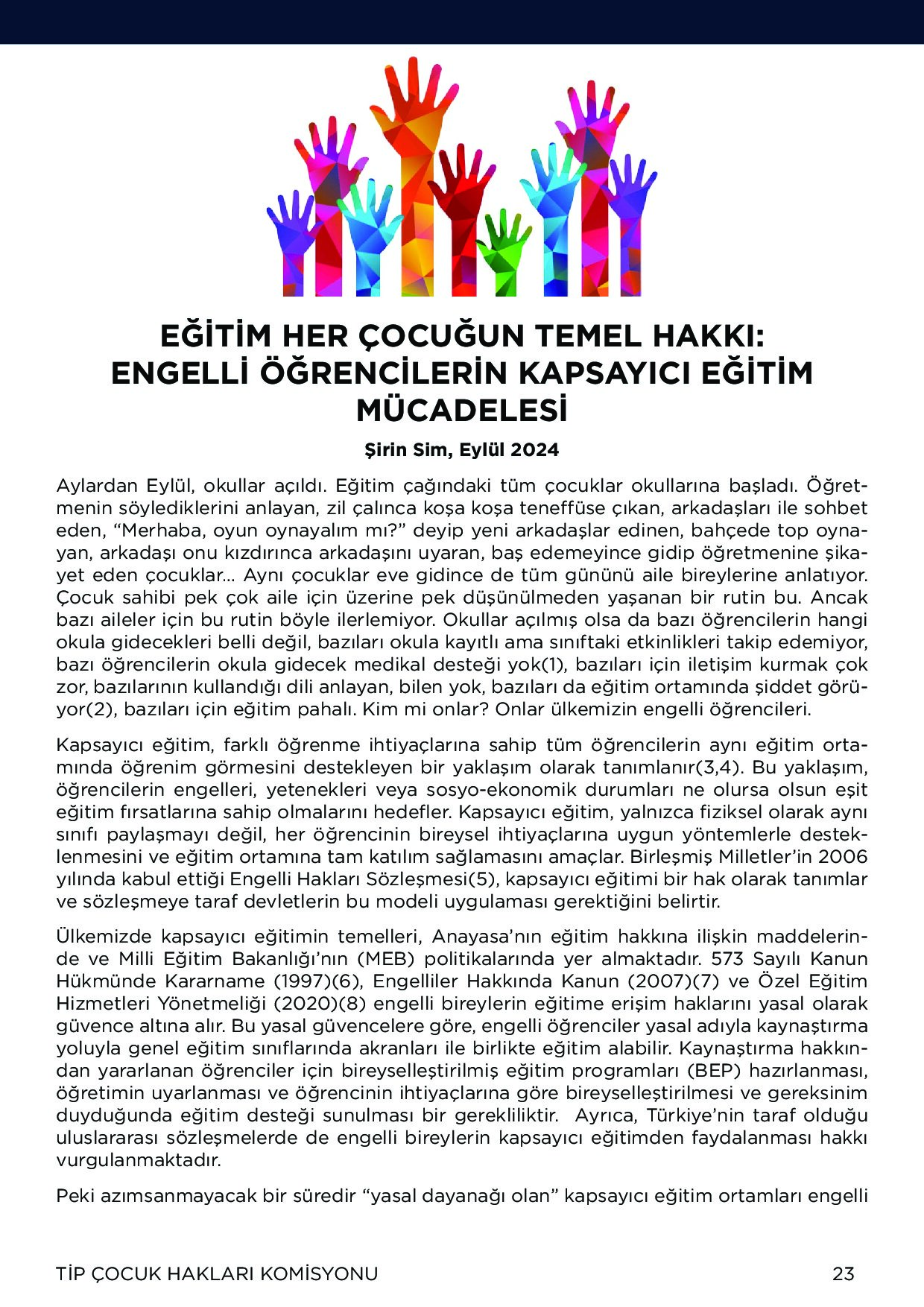 EĞİTİM HER ÇOCUĞUN TEMEL HAKKI:
ENGELLİ ÖĞRENCİLERİN KAPSAYICI EĞİTİM MÜCADELESİ

Şirin Sim, Eylül 2024

Aylardan Eylül, okullar açıldı. Eğitim çağındaki tüm çocuklar okullarına başladı. Öğretmenin söylediklerini anlayan, zil çalınca koşa koşa teneffüse çıkan, arkadaşları ile sohbet eden, "Merhaba, oyun oynayalım mı?" deyip yeni arkadaşlar edinen, bahçede top oynayan, arkadaşı onu kızdırınca arkadaşını uyaran, baş edemeyince gidip öğretmenine şikayet eden çocuklar... Aynı çocuklar eve gidince de tüm gününü aile bireylerine anlatıyor. Çocuk sahibi pek çok aile için üzerine pek düşünülmeden yaşanan bir rutin bu. Ancak bazı aileler için bu rutin böyle ilerlemiyor. Okullar açılmış olsa da bazı öğrencilerin hangi okula gidecekleri belli değil, bazıları okula kayıtlı ama sınıftaki etkinlikleri takip edemiyor, bazı öğrencilerin okula gidecek medikal desteği yok(1), bazıları için iletişim kurmak çok zor, bazılarının kullandığı dili anlayan, bilen yok, bazıları da eğitim ortamında şiddet görüyor(2), bazıları için eğitim pahalı. Kim mi onlar? Onlar ülkemizin engelli öğrencileri.

Kapsayıcı eğitim, farklı öğrenme ihtiyaçlarına sahip tüm öğrencilerin aynı eğitim ortamında öğrenim görmesini destekleyen bir yaklaşım olarak tanımlanır(3,4). Bu yaklaşım, öğrencilerin engelleri, yetenekleri veya sosyo-ekonomik durumları ne olursa olsun eşit eğitim fırsatlarına sahip olmalarını hedefler. Kapsayıcı eğitim, yalnızca fiziksel olarak aynı sınıfı paylaşmayı değil, her öğrencinin bireysel ihtiyaçlarına uygun yöntemlerle desteklenmesini ve eğitim ortamına tam katılım sağlamasını amaçlar. Birleşmiş Milletler'in 2006 yılında kabul ettiği Engelli Hakları Sözleşmesi(5), kapsayıcı eğitimi bir hak olarak tanımlar ve sözleşmeye taraf devletlerin bu modeli uygulaması gerektiğini belirtir.

Ülkemizde kapsayıcı eğitimin temelleri, Anayasa'nın eğitim hakkına ilişkin maddelerinde ve Milli Eğitim Bakanlığı'nın (MEB) politikalarında yer almaktadır. 573 Sayılı Kanun Hükmünde Kararname (1997)(6), Engelliler Hakkında Kanun (2007)(7) ve Özel Eğitim Hizmetleri Yönetmeliği (2020)(8) engelli bireylerin eğitime erişim haklarını yasal olarak güvence altına alır. Bu yasal güvencelere göre, engelli öğrenciler yasal adıyla kaynaştırma yoluyla genel eğitim sınıflarında akranları ile birlikte eğitim alabilir. Kaynaştırma hakkından yararlanan öğrenciler için bireyselleştirilmiş eğitim programları (BEP) hazırlanması, öğretimin uyarlanması ve öğrencinin ihtiyaçlarına göre bireyselleştirilmesi ve gereksinim duyduğunda eğitim desteği sunulması bir gerekliliktir. Ayrıca, Türkiye'nin taraf olduğu uluslararası sözleşmelerde de engelli bireylerin kapsayıcı eğitimden faydalanması hakkı vurgulanmaktadır.

Peki azımsanmayacak bir süredir "yasal dayanağı olan" kapsayıcı eğitim ortamları engelli

TİP ÇOCUK HAKLARI KOMİSYONU 23